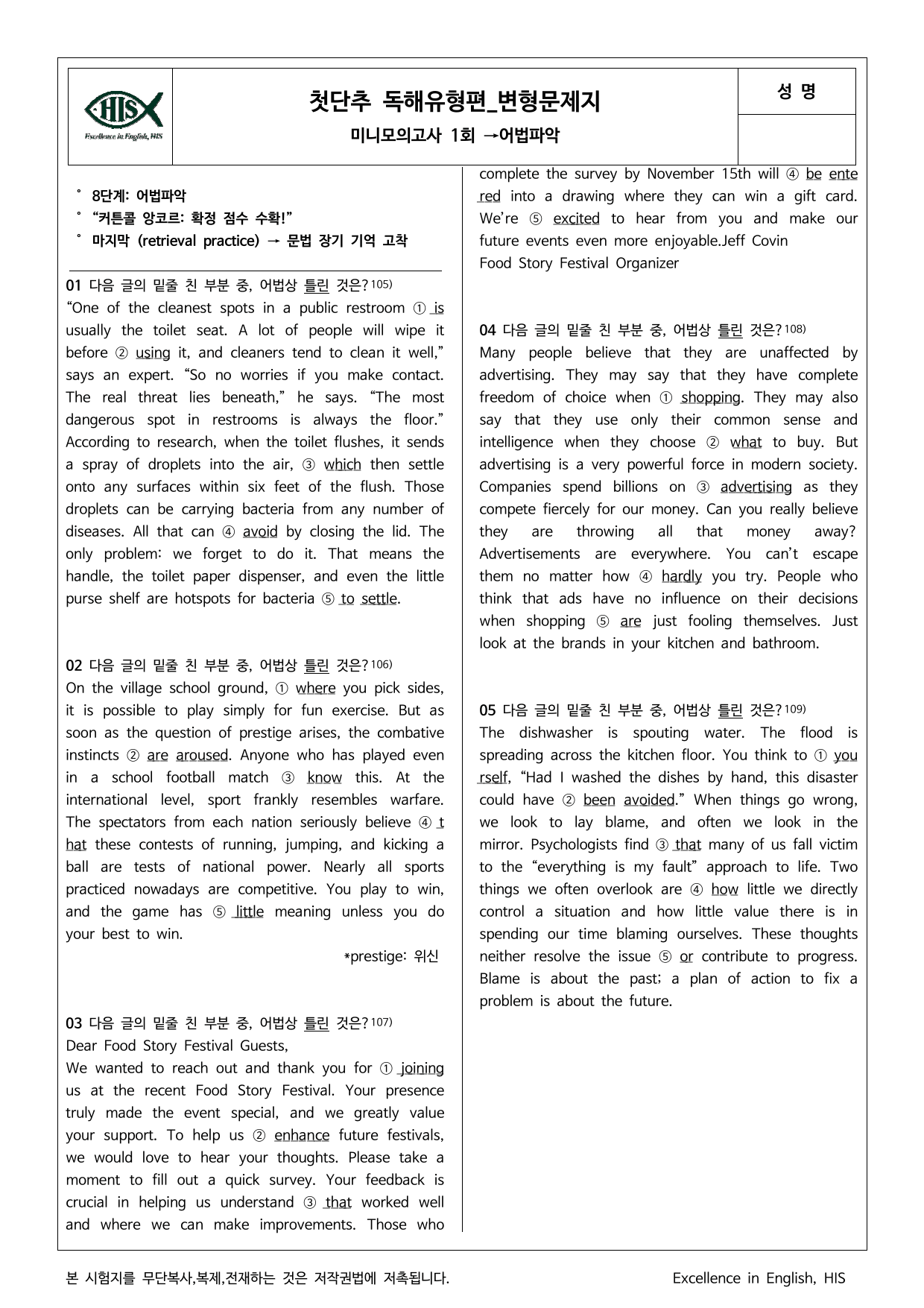 HIS
Excellence in English, HIS

첫단추 독해유형편_변형문제지

미니모의고사 1회 →어법파악

성 명

° 8단계: 어법파악
° "커튼콜 앙코르: 확정 점수 수확!"
° 마지막 (retrieval practice) → 문법 장기 기억 고착

01 다음 글의 밑줄 친 부분 중, 어법상 틀린 것은?$^{105)}$
"One of the cleanest spots in a public restroom ① is usually the toilet seat. A lot of people will wipe it before ② using it, and cleaners tend to clean it well," says an expert. "So no worries if you make contact. The real threat lies beneath," he says. "The most dangerous spot in restrooms is always the floor." According to research, when the toilet flushes, it sends a spray of droplets into the air, ③ which then settle onto any surfaces within six feet of the flush. Those droplets can be carrying bacteria from any number of diseases. All that can ④ avoid by closing the lid. The only problem: we forget to do it. That means the handle, the toilet paper dispenser, and even the little purse shelf are hotspots for bacteria ⑤ to settle.

02 다음 글의 밑줄 친 부분 중, 어법상 틀린 것은?$^{106)}$
On the village school ground, ① where you pick sides, it is possible to play simply for fun exercise. But as soon as the question of prestige arises, the combative instincts ② are aroused. Anyone who has played even in a school football match ③ know this. At the international level, sport frankly resembles warfare. The spectators from each nation seriously believe ④ that these contests of running, jumping, and kicking a ball are tests of national power. Nearly all sports practiced nowadays are competitive. You play to win, and the game has ⑤ little meaning unless you do your best to win.

*prestige: 위신

03 다음 글의 밑줄 친 부분 중, 어법상 틀린 것은?$^{107)}$
Dear Food Story Festival Guests,
We wanted to reach out and thank you for ① joining us at the recent Food Story Festival. Your presence truly made the event special, and we greatly value your support. To help us ② enhance future festivals, we would love to hear your thoughts. Please take a moment to fill out a quick survey. Your feedback is crucial in helping us understand ③ that worked well and where we can make improvements. Those who complete the survey by November 15th will ④ be entered into a drawing where they can win a gift card. We're ⑤ excited to hear from you and make our future events even more enjoyable.Jeff Covin
Food Story Festival Organizer

04 다음 글의 밑줄 친 부분 중, 어법상 틀린 것은?$^{108)}$
Many people believe that they are unaffected by advertising. They may say that they have complete freedom of choice when ① shopping. They may also say that they use only their common sense and intelligence when they choose ② what to buy. But advertising is a very powerful force in modern society. Companies spend billions on ③ advertising as they compete fiercely for our money. Can you really believe they are throwing all that money away? Advertisements are everywhere. You can't escape them no matter how ④ hardly you try. People who think that ads have no influence on their decisions when shopping ⑤ are just fooling themselves. Just look at the brands in your kitchen and bathroom.

05 다음 글의 밑줄 친 부분 중, 어법상 틀린 것은?$^{109)}$
The dishwasher is spouting water. The flood is spreading across the kitchen floor. You think to ① yourself, "Had I washed the dishes by hand, this disaster could have ② been avoided." When things go wrong, we look to lay blame, and often we look in the mirror. Psychologists find ③ that many of us fall victim to the "everything is my fault" approach to life. Two things we often overlook are ④ how little we directly control a situation and how little value there is in spending our time blaming ourselves. These thoughts neither resolve the issue ⑤ or contribute to progress. Blame is about the past; a plan of action to fix a problem is about the future.

본 시험지를 무단복사,복제,전재하는 것은 저작권법에 저촉됩니다.

Excellence in English, HIS